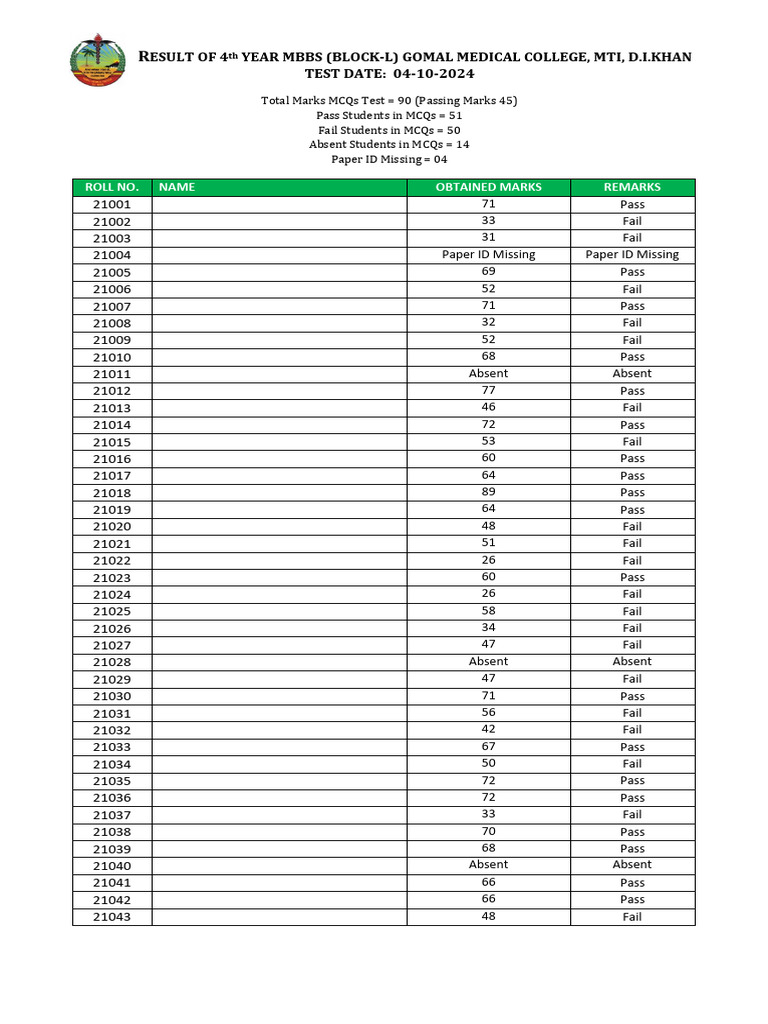 RESULT OF 4th YEAR MBBS (BLOCK-L) GOMAL MEDICAL COLLEGE, MTI, D.I.KHAN
TEST DATE: 04-10-2024

Total Marks MCQs Test = 90 (Passing Marks 45)
Pass Students in MCQs = 51
Fail Students in MCQs = 50
Absent Students in MCQs = 14
Paper ID Missing = 04

| ROLL NO. | NAME | OBTAINED MARKS | REMARKS |
|---|---|---|---|
| 21001 | | 71 | Pass |
| 21002 | | 33 | Fail |
| 21003 | | 31 | Fail |
| 21004 | | Paper ID Missing | Paper ID Missing |
| 21005 | | 69 | Pass |
| 21006 | | 52 | Fail |
| 21007 | | 71 | Pass |
| 21008 | | 32 | Fail |
| 21009 | | 52 | Fail |
| 21010 | | 68 | Pass |
| 21011 | | Absent | Absent |
| 21012 | | 77 | Pass |
| 21013 | | 46 | Fail |
| 21014 | | 72 | Pass |
| 21015 | | 53 | Fail |
| 21016 | | 60 | Pass |
| 21017 | | 64 | Pass |
| 21018 | | 89 | Pass |
| 21019 | | 64 | Pass |
| 21020 | | 48 | Fail |
| 21021 | | 51 | Fail |
| 21022 | | 26 | Fail |
| 21023 | | 60 | Pass |
| 21024 | | 26 | Fail |
| 21025 | | 58 | Fail |
| 21026 | | 34 | Fail |
| 21027 | | 47 | Fail |
| 21028 | | Absent | Absent |
| 21029 | | 47 | Fail |
| 21030 | | 71 | Pass |
| 21031 | | 56 | Fail |
| 21032 | | 42 | Fail |
| 21033 | | 67 | Pass |
| 21034 | | 50 | Fail |
| 21035 | | 72 | Pass |
| 21036 | | 72 | Pass |
| 21037 | | 33 | Fail |
| 21038 | | 70 | Pass |
| 21039 | | 68 | Pass |
| 21040 | | Absent | Absent |
| 21041 | | 66 | Pass |
| 21042 | | 66 | Pass |
| 21043 | | 48 | Fail |